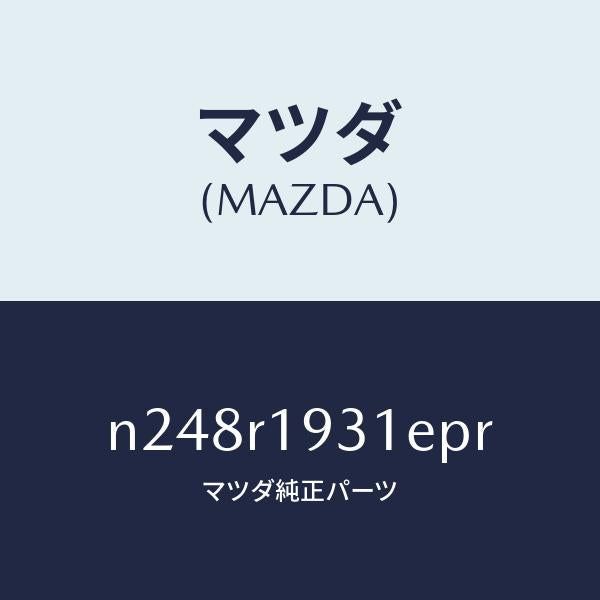 マツダ
(MAZDA)

n248r1931epr
マツダ純正パーツ